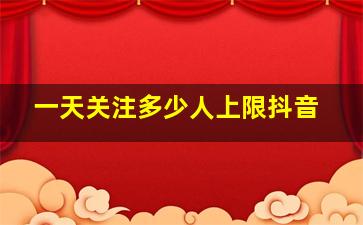 一天关注多少人上限抖音